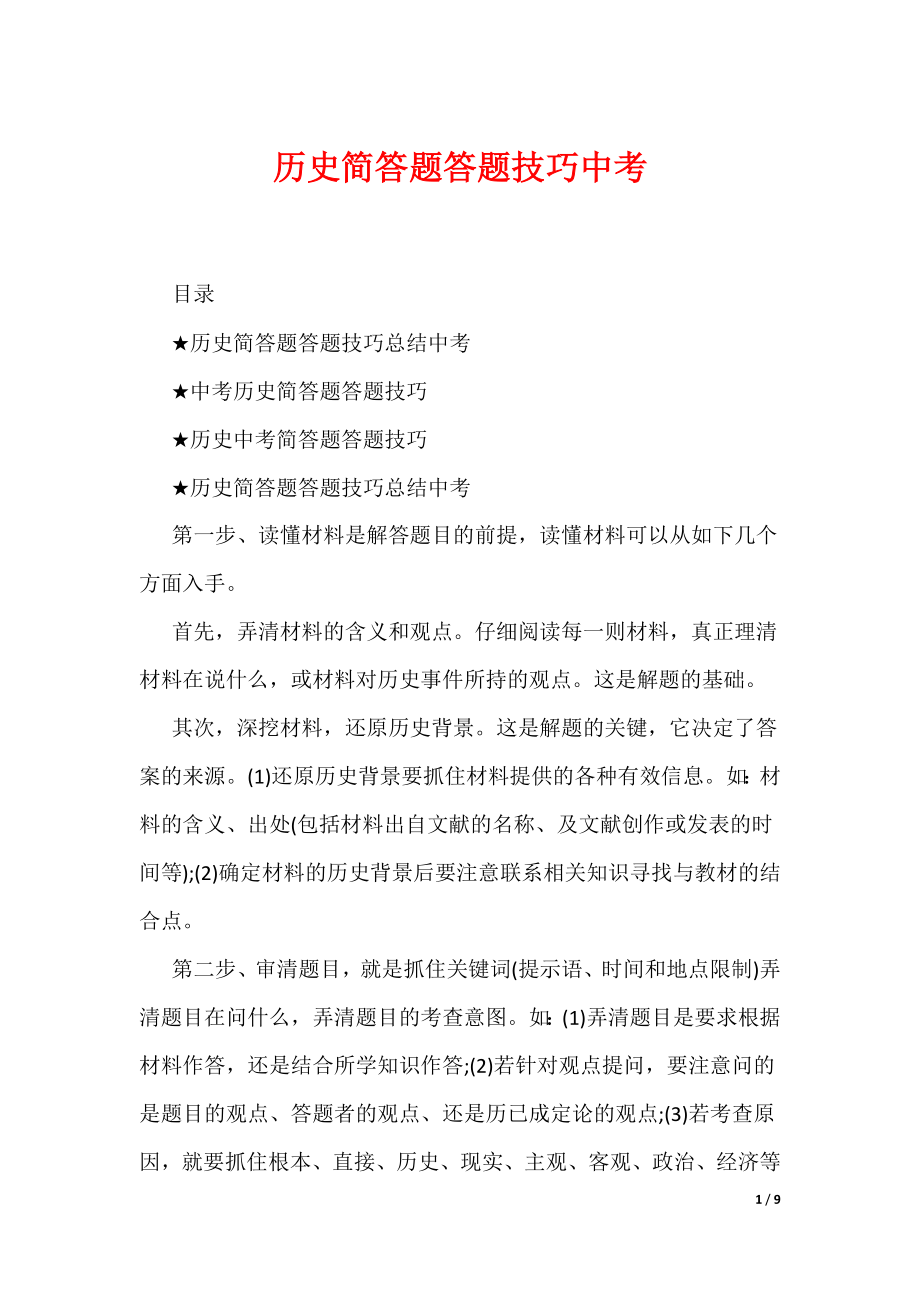 历史简答题答题技巧中考

目录

★历史简答题答题技巧总结中考

★中考历史简答题答题技巧

★历史中考简答题答题技巧

★历史简答题答题技巧总结中考

第一步、读懂材料是解答题目的前提，读懂材料可以从如下几个方面入手。

首先，弄清材料的含义和观点。仔细阅读每一则材料，真正理清材料在说什么，或材料对历史事件所持的观点。这是解题的基础。

其次，深挖材料，还原历史背景。这是解题的关键，它决定了答案的来源。(1)还原历史背景要抓住材料提供的各种有效信息。如:材料的含义、出处(包括材料出自文献的名称、及文献创作或发表的时间等);(2)确定材料的历史背景后要注意联系相关知识寻找与教材的结合点。

第二步、审清题目，就是抓住关键词(提示语、时间和地点限制)弄清题目在问什么，弄清题目的考查意图。如:(1)弄清题目是要求根据材料作答，还是结合所学知识作答;(2)若针对观点提问，要注意问的是题目的观点、答题者的观点、还是历已成定论的观点;(3)若考查原因，就要抓住根本、直接、历史、现实、主观、客观、政治、经济等

1 / 9